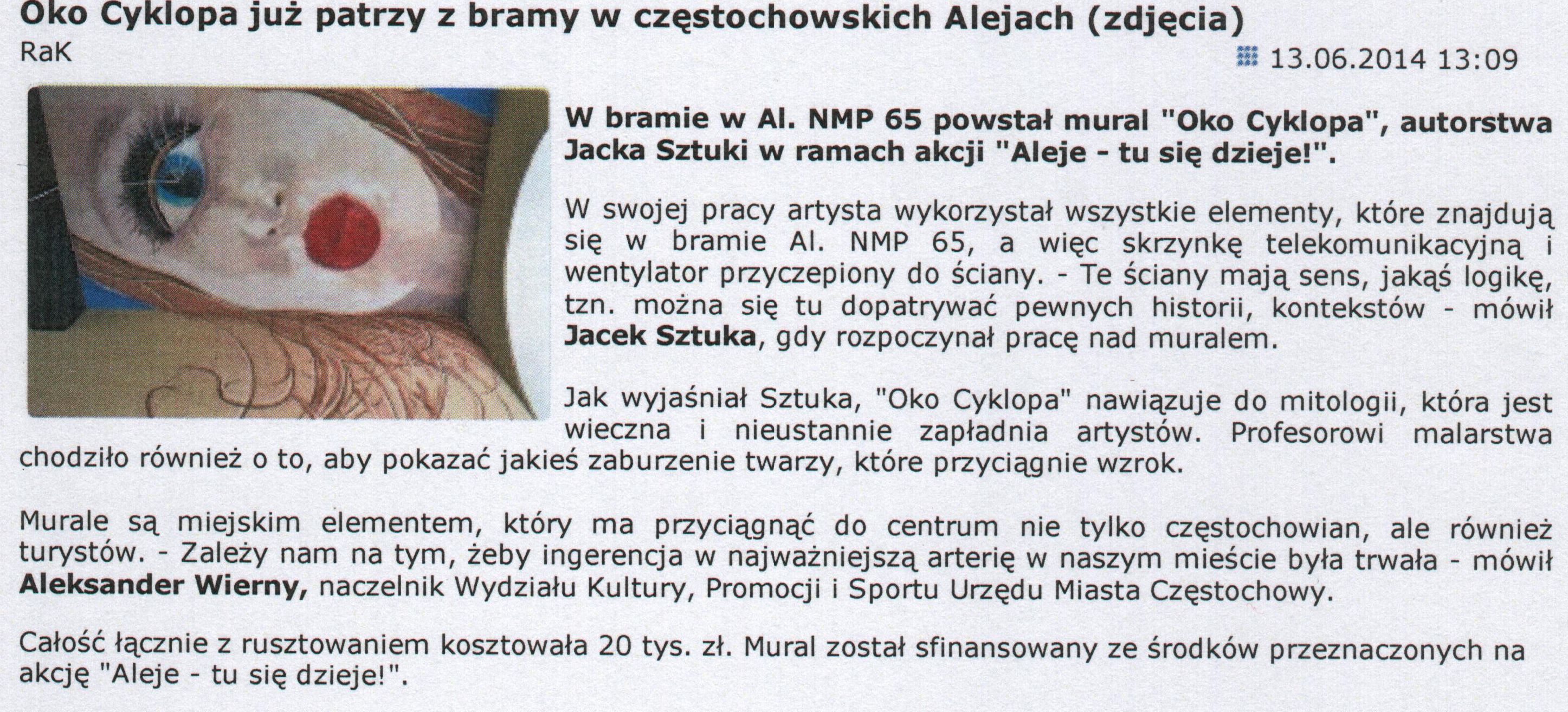 Oko Cyklopa już patrzy z bramy w częstochowskich Alejach (zdjęcia)
RaK
13.06.2014 13:09

W bramie w Al. NMP 65 powstał mural "Oko Cyklopa", autorstwa Jacka Sztuki w ramach akcji "Aleje - tu się dzieje!".

W swojej pracy artysta wykorzystał wszystkie elementy, które znajdują się w bramie Al. NMP 65, a więc skrzynkę telekomunikacyjną i wentylator przyczepiony do ściany. - Te ściany mają sens, jakąś logikę, tzn. można się tu dopatrywać pewnych historii, kontekstów - mówił Jacek Sztuka, gdy rozpoczynał pracę nad muralem.

Jak wyjaśniał Sztuka, "Oko Cyklopa" nawiązuje do mitologii, która jest wieczna i nieustannie zapładnia artystów. Profesorowi malarstwa chodziło również o to, aby pokazać jakieś zaburzenie twarzy, które przyciągnie wzrok.

Murale są miejskim elementem, który ma przyciągnąć do centrum nie tylko częstochowian, ale również turystów. - Zależy nam na tym, żeby ingerencja w najważniejszą arterię w naszym mieście była trwała - mówił Aleksander Wierny, naczelnik Wydziału Kultury, Promocji i Sportu Urzędu Miasta Częstochowy.

Całość łącznie z rusztowaniem kosztowała 20 tys. zł. Mural został sfinansowany ze środków przeznaczonych na akcję "Aleje - tu się dzieje!".